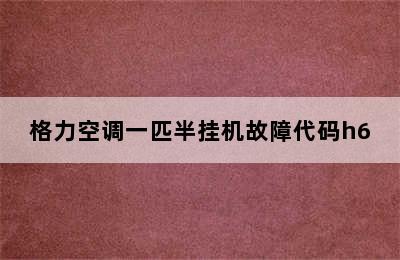 格力空调一匹半挂机故障代码h6